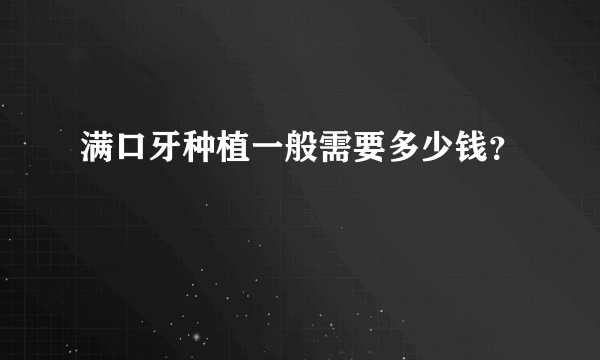 满口牙种植一般需要多少钱?